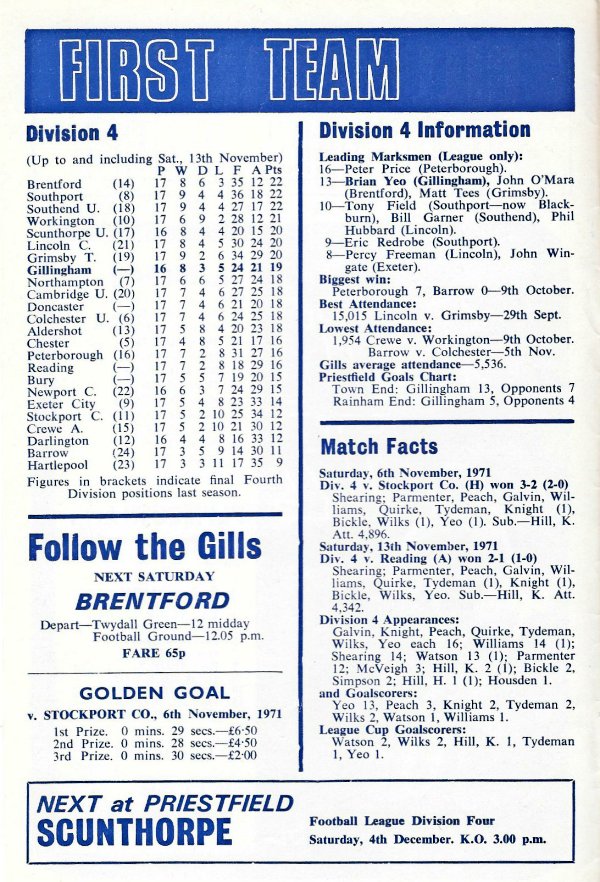 FIRST TEAM

Division 4

(Up to and including Sat., 13th November)

| | | P | W | D | L | F | A | Pts |
|---|---|---|---|---|---|---|---|---|
| Brentford | (14) | 17 | 8 | 6 | 3 | 35 | 12 | 22 |
| Southport | (8) | 17 | 9 | 4 | 4 | 36 | 18 | 22 |
| Southend U. | (18) | 17 | 9 | 4 | 4 | 27 | 17 | 22 |
| Workington | (10) | 17 | 6 | 9 | 2 | 28 | 12 | 21 |
| Scunthorpe U. | (17) | 16 | 8 | 4 | 4 | 20 | 15 | 20 |
| Lincoln C. | (21) | 17 | 8 | 4 | 5 | 30 | 24 | 20 |
| Grimsby T. | (19) | 17 | 9 | 2 | 6 | 34 | 29 | 20 |
| Gillingham | (—) | 16 | 8 | 3 | 5 | 24 | 21 | 19 |
| Northampton | (7) | 17 | 6 | 6 | 5 | 27 | 24 | 18 |
| Cambridge U. | (20) | 17 | 7 | 4 | 6 | 27 | 25 | 18 |
| Doncaster | (—) | 17 | 7 | 4 | 6 | 21 | 20 | 18 |
| Colchester U. | (6) | 17 | 7 | 4 | 6 | 24 | 25 | 18 |
| Aldershot | (13) | 17 | 5 | 8 | 4 | 20 | 23 | 18 |
| Chester | (5) | 17 | 4 | 8 | 5 | 21 | 17 | 16 |
| Peterborough | (16) | 17 | 7 | 2 | 8 | 31 | 27 | 16 |
| Reading | (—) | 17 | 7 | 2 | 8 | 18 | 29 | 16 |
| Bury | (—) | 17 | 5 | 5 | 7 | 19 | 20 | 15 |
| Newport C. | (22) | 16 | 6 | 3 | 7 | 24 | 29 | 15 |
| Exeter City | (9) | 17 | 5 | 4 | 8 | 23 | 33 | 14 |
| Stockport C. | (11) | 17 | 5 | 2 | 10 | 25 | 34 | 12 |
| Crewe A. | (15) | 17 | 5 | 2 | 10 | 21 | 30 | 12 |
| Darlington | (12) | 16 | 4 | 4 | 8 | 16 | 33 | 12 |
| Barrow | (24) | 17 | 3 | 5 | 9 | 14 | 30 | 11 |
| Hartlepool | (23) | 17 | 3 | 3 | 11 | 17 | 35 | 9 |

Figures in brackets indicate final Fourth Division positions last season.

Follow the Gills

NEXT SATURDAY

BRENTFORD

Depart—Twydall Green—12 midday
Football Ground—12.05 p.m.

FARE 65p

GOLDEN GOAL

v. STOCKPORT CO., 6th November, 1971

1st Prize. 0 mins. 29 secs.—£6·50
2nd Prize. 0 mins. 28 secs.—£4·50
3rd Prize. 0 mins. 30 secs.—£2·00

Division 4 Information

Leading Marksmen (League only):
16—Peter Price (Peterborough).
13—Brian Yeo (Gillingham), John O'Mara (Brentford), Matt Tees (Grimsby).
10—Tony Field (Southport—now Blackburn), Bill Garner (Southend), Phil Hubbard (Lincoln).
9—Eric Redrobe (Southport).
8—Percy Freeman (Lincoln), John Wingate (Exeter).
Biggest win:
Peterborough 7, Barrow 0—9th October.
Best Attendance:
15,015 Lincoln v. Grimsby—29th Sept.
Lowest Attendance:
1,954 Crewe v. Workington—9th October.
Barrow v. Colchester—5th Nov.
Gills average attendance—5,536.
Priestfield Goals Chart:
Town End: Gillingham 13, Opponents 7
Rainham End: Gillingham 5, Opponents 4

Match Facts

Saturday, 6th November, 1971
Div. 4 v. Stockport Co. (H) won 3-2 (2-0)
Shearing; Parmenter, Peach, Galvin, Williams, Quirke, Tydeman, Knight (1), Bickle, Wilks (1), Yeo (1). Sub.—Hill, K. Att. 4,896.
Saturday, 13th November, 1971
Div. 4 v. Reading (A) won 2-1 (1-0)
Shearing; Parmenter, Peach, Galvin, Williams, Quirke, Tydeman (1), Knight (1), Bickle, Wilks, Yeo. Sub.—Hill, K. Att. 4,342.
Division 4 Appearances:
Galvin, Knight, Peach, Quirke, Tydeman, Wilks, Yeo each 16; Williams 14 (1); Shearing 14; Watson 13 (1); Parmenter 12; McVeigh 3; Hill, K. 2 (1); Bickle 2, Simpson 2; Hill, H. 1 (1); Housden 1.
and Goalscorers:
Yeo 13, Peach 3, Knight 2, Tydeman 2, Wilks 2, Watson 1, Williams 1.
League Cup Goalscorers:
Watson 2, Wilks 2, Hill, K. 1, Tydeman 1, Yeo 1.

NEXT at PRIESTFIELD
SCUNTHORPE

Football League Division Four
Saturday, 4th December. K.O. 3.00 p.m.